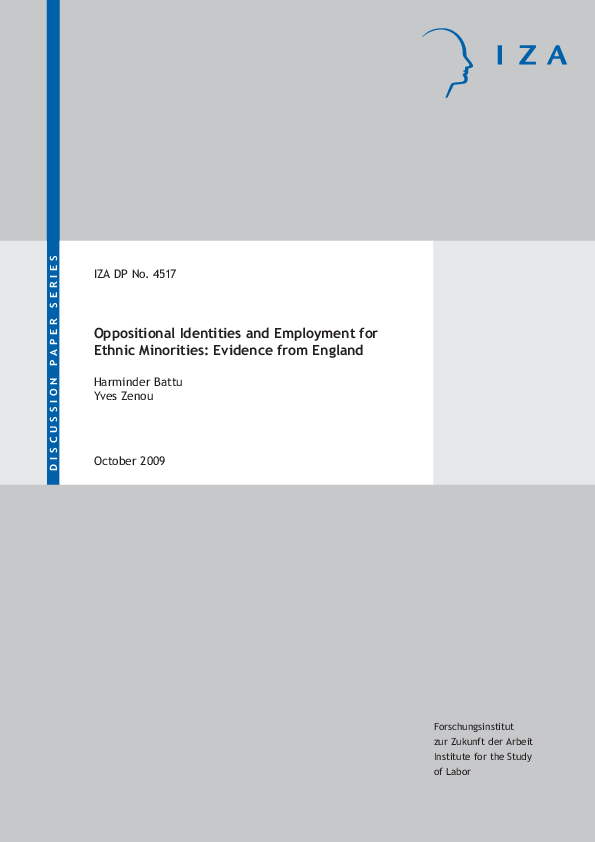 IZA

DISCUSSION PAPER SERIES

IZA DP No. 4517

Oppositional Identities and Employment for Ethnic Minorities: Evidence from England

Harminder Battu
Yves Zenou

October 2009

Forschungsinstitut
zur Zukunft der Arbeit
Institute for the Study
of Labor